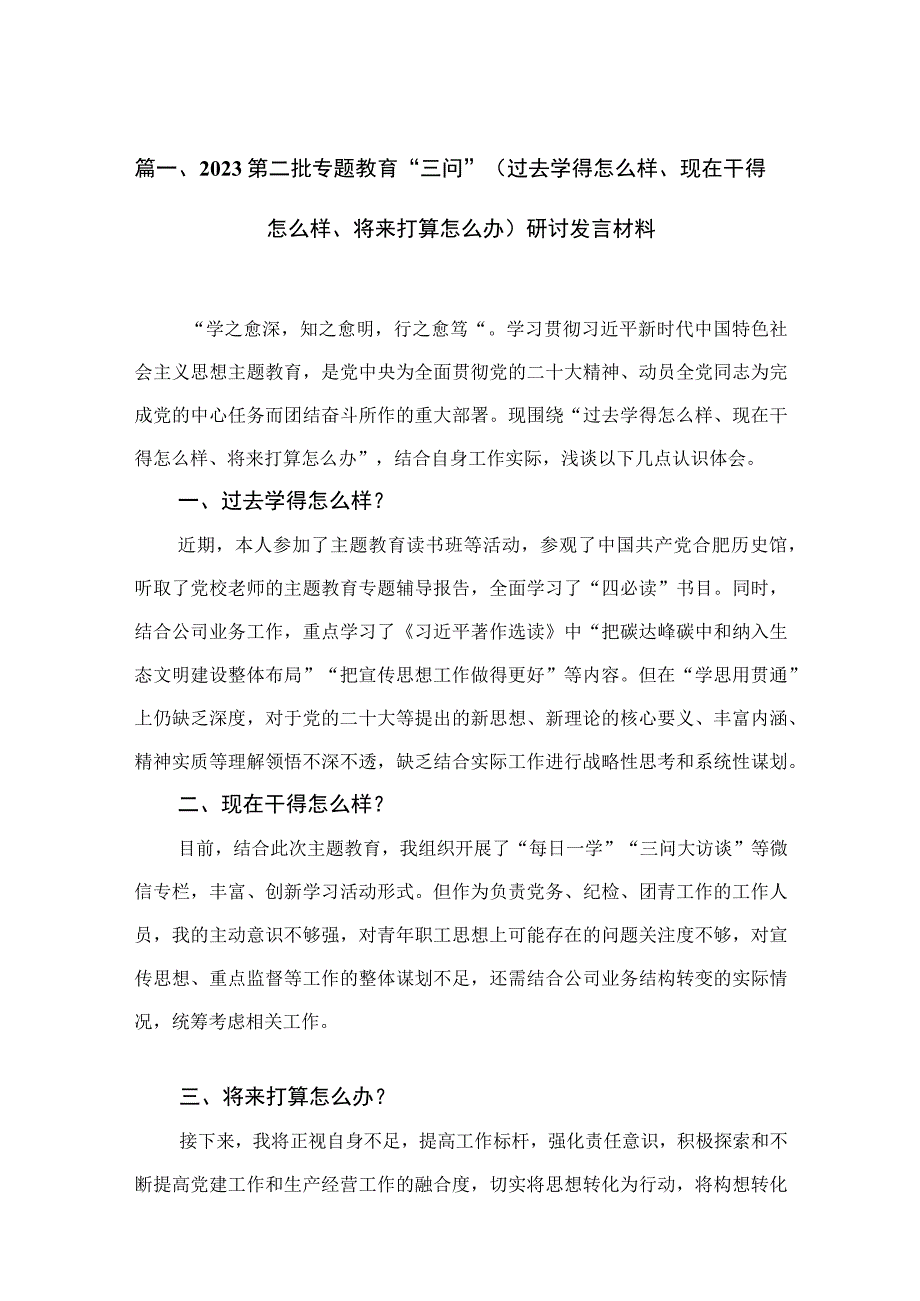 篇一、2023第二批专题教育“三问”（过去学得怎么样、现在干得怎么样、将来打算怎么办）研讨发言材料

“学之愈深，知之愈明，行之愈笃“。学习贯彻习近平新时代中国特色社会主义思想主题教育，是党中央为全面贯彻党的二十大精神、动员全党同志为完成党的中心任务而团结奋斗所作的重大部署。现围绕“过去学得怎么样、现在干得怎么样、将来打算怎么办”，结合自身工作实际，浅谈以下几点认识体会。

一、过去学得怎么样？

近期，本人参加了主题教育读书班等活动，参观了中国共产党合肥历史馆，听取了党校老师的主题教育专题辅导报告，全面学习了“四必读”书目。同时，结合公司业务工作，重点学习了《习近平著作选读》中“把碳达峰碳中和纳入生态文明建设整体布局”“把宣传思想工作做得更好”等内容。但在“学思用贯通”上仍缺乏深度，对于党的二十大等提出的新思想、新理论的核心要义、丰富内涵、精神实质等理解领悟不深不透，缺乏结合实际工作进行战略性思考和系统性谋划。

二、现在干得怎么样？

目前，结合此次主题教育，我组织开展了“每日一学”“三问大访谈”等微信专栏，丰富、创新学习活动形式。但作为负责党务、纪检、团青工作的工作人员，我的主动意识不够强，对青年职工思想上可能存在的问题关注度不够，对宣传思想、重点监督等工作的整体谋划不足，还需结合公司业务结构转变的实际情况，统筹考虑相关工作。

三、将来打算怎么办？

接下来，我将正视自身不足，提高工作标杆，强化责任意识，积极探索和不断提高党建工作和生产经营工作的融合度，切实将思想转化为行动，将构想转化